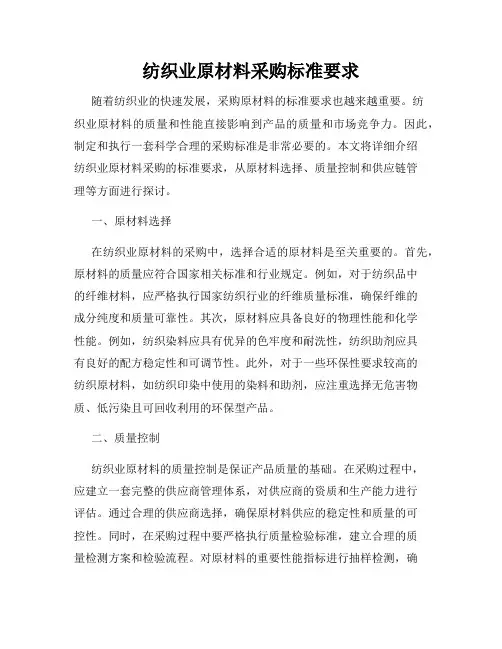 纺织业原材料采购标准要求

随着纺织业的快速发展，采购原材料的标准要求也越来越重要。纺织业原材料的质量和性能直接影响到产品的质量和市场竞争力。因此，制定和执行一套科学合理的采购标准是非常必要的。本文将详细介绍纺织业原材料采购的标准要求，从原材料选择、质量控制和供应链管理等方面进行探讨。

一、原材料选择

在纺织业原材料的采购中，选择合适的原材料是至关重要的。首先，原材料的质量应符合国家相关标准和行业规定。例如，对于纺织品中的纤维材料，应严格执行国家纺织行业的纤维质量标准，确保纤维的成分纯度和质量可靠性。其次，原材料应具备良好的物理性能和化学性能。例如，纺织染料应具有优异的色牢度和耐洗性，纺织助剂应具有良好的配方稳定性和可调节性。此外，对于一些环保性要求较高的纺织原材料，如纺织印染中使用的染料和助剂，应注重选择无危害物质、低污染且可回收利用的环保型产品。

二、质量控制

纺织业原材料的质量控制是保证产品质量的基础。在采购过程中，应建立一套完整的供应商管理体系，对供应商的资质和生产能力进行评估。通过合理的供应商选择，确保原材料供应的稳定性和质量的可控性。同时，在采购过程中要严格执行质量检验标准，建立合理的质量检测方案和检验流程。对原材料的重要性能指标进行抽样检测，确